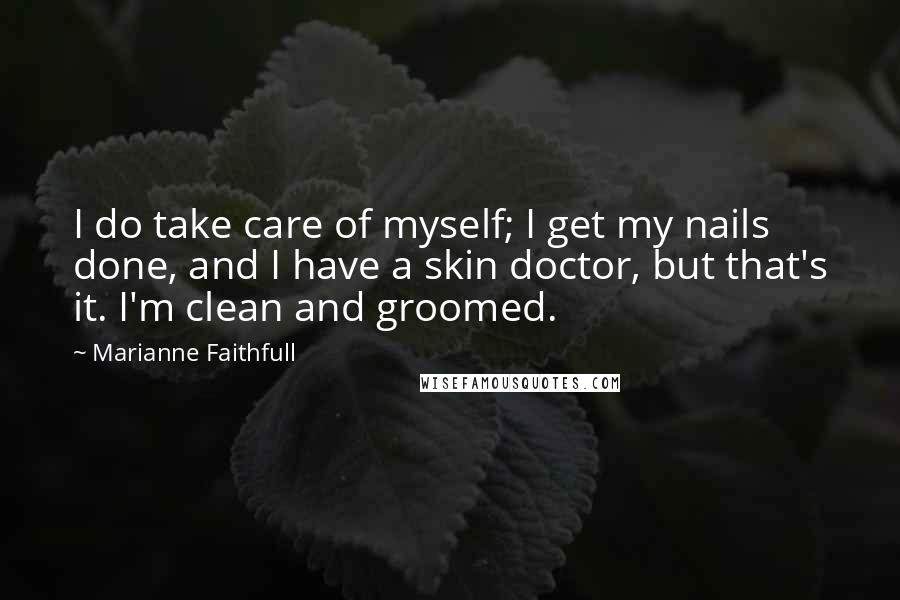 I do take care of myself; I get my nails done, and I have a skin doctor, but that's it. I'm clean and groomed.

~ Marianne Faithfull

WISEFAMOUSQUOTES.COM